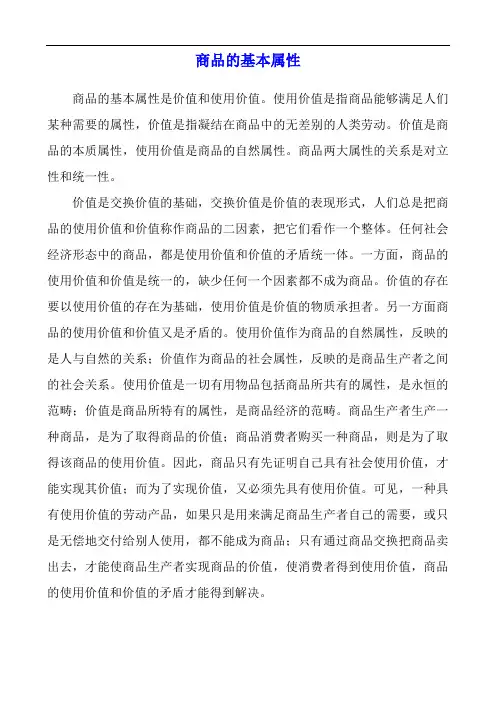 商品的基本属性

商品的基本属性是价值和使用价值。使用价值是指商品能够满足人们某种需要的属性，价值是指凝结在商品中的无差别的人类劳动。价值是商品的本质属性，使用价值是商品的自然属性。商品两大属性的关系是对立性和统一性。

价值是交换价值的基础，交换价值是价值的表现形式，人们总是把商品的使用价值和价值称作商品的二因素，把它们看作一个整体。任何社会经济形态中的商品，都是使用价值和价值的矛盾统一体。一方面，商品的使用价值和价值是统一的，缺少任何一个因素都不成为商品。价值的存在要以使用价值的存在为基础，使用价值是价值的物质承担者。另一方面商品的使用价值和价值又是矛盾的。使用价值作为商品的自然属性，反映的是人与自然的关系；价值作为商品的社会属性，反映的是商品生产者之间的社会关系。使用价值是一切有用物品包括商品所共有的属性，是永恒的范畴；价值是商品所特有的属性，是商品经济的范畴。商品生产者生产一种商品，是为了取得商品的价值；商品消费者购买一种商品，则是为了取得该商品的使用价值。因此，商品只有先证明自己具有社会使用价值，才能实现其价值；而为了实现价值，又必须先具有使用价值。可见，一种具有使用价值的劳动产品，如果只是用来满足商品生产者自己的需要，或只是无偿地交付给别人使用，都不能成为商品；只有通过商品交换把商品卖出去，才能使商品生产者实现商品的价值，使消费者得到使用价值，商品的使用价值和价值的矛盾才能得到解决。